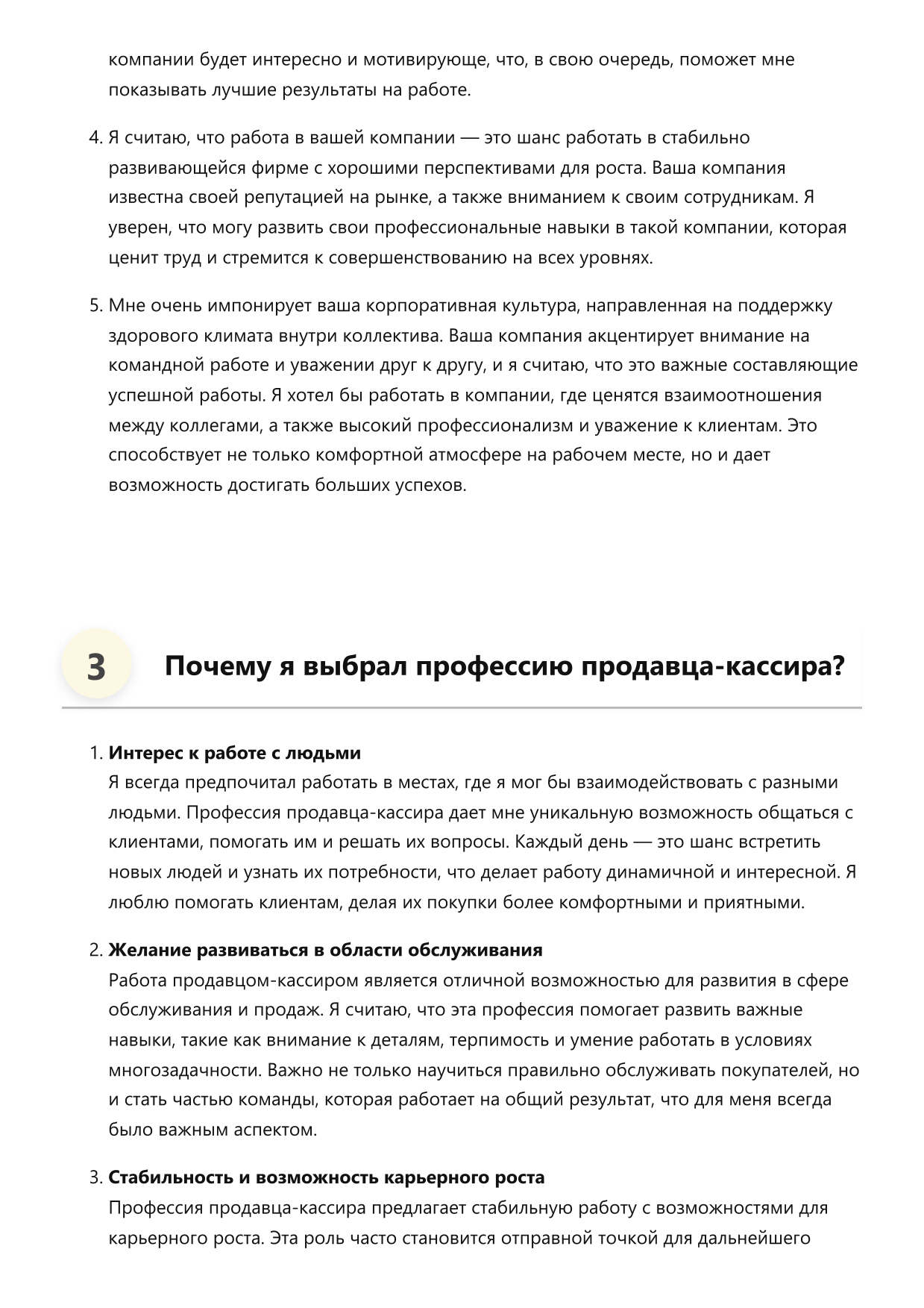 компании будет интересно и мотивирующе, что, в свою очередь, поможет мне показывать лучшие результаты на работе.

4. Я считаю, что работа в вашей компании — это шанс работать в стабильно развивающейся фирме с хорошими перспективами для роста. Ваша компания известна своей репутацией на рынке, а также вниманием к своим сотрудникам. Я уверен, что могу развить свои профессиональные навыки в такой компании, которая ценит труд и стремится к совершенствованию на всех уровнях.

5. Мне очень импонирует ваша корпоративная культура, направленная на поддержку здорового климата внутри коллектива. Ваша компания акцентирует внимание на командной работе и уважении друг к другу, и я считаю, что это важные составляющие успешной работы. Я хотел бы работать в компании, где ценятся взаимоотношения между коллегами, а также высокий профессионализм и уважение к клиентам. Это способствует не только комфортной атмосфере на рабочем месте, но и дает возможность достигать больших успехов.

3

Почему я выбрал профессию продавца-кассира?

1. Интерес к работе с людьми
Я всегда предпочитал работать в местах, где я мог бы взаимодействовать с разными людьми. Профессия продавца-кассира дает мне уникальную возможность общаться с клиентами, помогать им и решать их вопросы. Каждый день — это шанс встретить новых людей и узнать их потребности, что делает работу динамичной и интересной. Я люблю помогать клиентам, делая их покупки более комфортными и приятными.

2. Желание развиваться в области обслуживания
Работа продавцом-кассиром является отличной возможностью для развития в сфере обслуживания и продаж. Я считаю, что эта профессия помогает развить важные навыки, такие как внимание к деталям, терпимость и умение работать в условиях многозадачности. Важно не только научиться правильно обслуживать покупателей, но и стать частью команды, которая работает на общий результат, что для меня всегда было важным аспектом.

3. Стабильность и возможность карьерного роста
Профессия продавца-кассира предлагает стабильную работу с возможностями для карьерного роста. Эта роль часто становится отправной точкой для дальнейшего